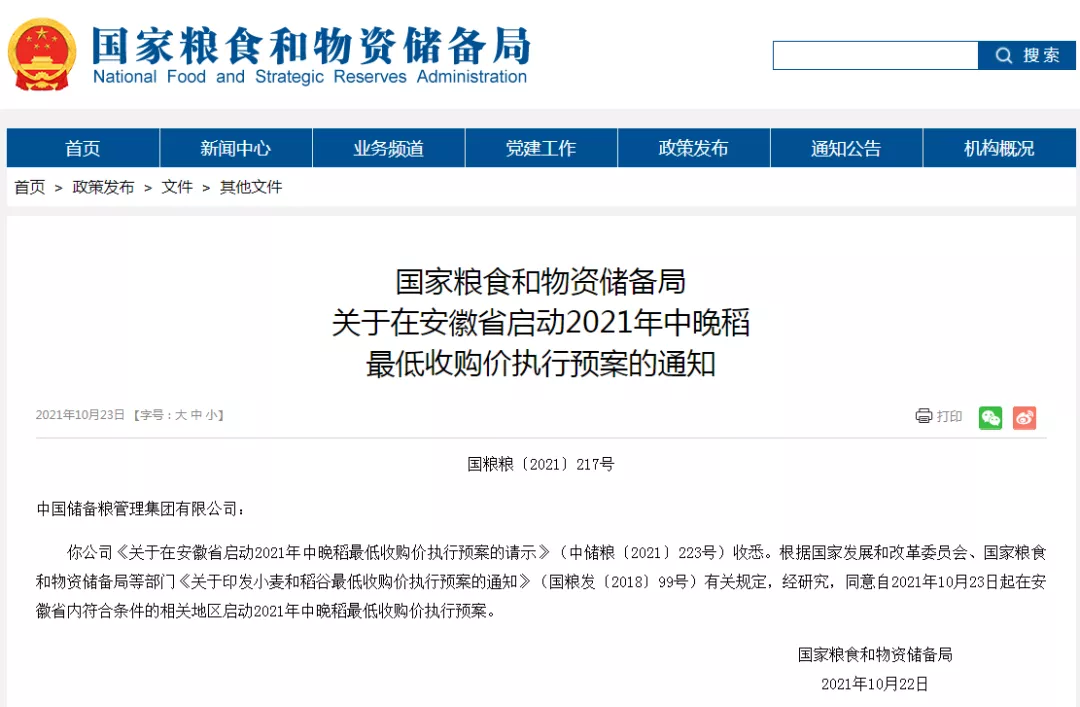 国家粮食和物资储备局
National Food and Strategic Reserves Administration

搜索

首页 新闻中心 业务频道 党建工作 政策发布 通知公告 机构概况

首页 > 政策发布 > 文件 > 其他文件

国家粮食和物资储备局
关于在安徽省启动2021年中晚稻
最低收购价执行预案的通知

2021年10月23日 【字号：大 中 小】

打印

国粮粮〔2021〕217号

中国储备粮管理集团有限公司：

你公司《关于在安徽省启动2021年中晚稻最低收购价执行预案的请示》（中储粮〔2021〕223号）收悉。根据国家发展和改革委员会、国家粮食和物资储备局等部门《关于印发小麦和稻谷最低收购价执行预案的通知》（国粮发〔2018〕99号）有关规定，经研究，同意自2021年10月23日起在安徽省内符合条件的相关地区启动2021年中晚稻最低收购价执行预案。

国家粮食和物资储备局
2021年10月22日